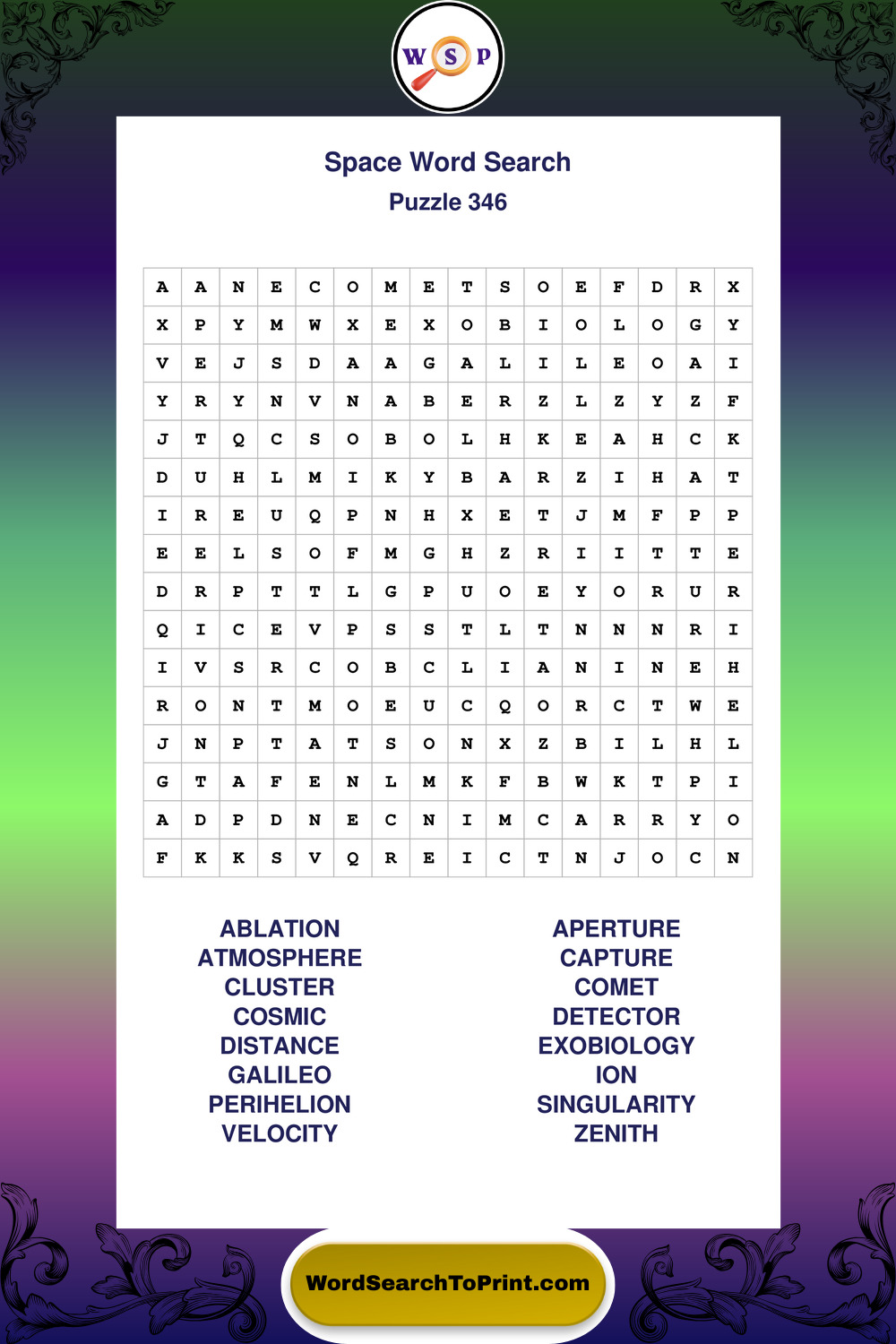 W S P

Space Word Search
Puzzle 346

| A | A | N | E | C | O | M | E | T | S | O | E | F | D | R | X |
|---|---|---|---|---|---|---|---|---|---|---|---|---|---|---|---|
| X | P | Y | M | W | X | E | X | O | B | I | O | L | O | G | Y |
| V | E | J | S | D | A | A | G | A | L | I | L | E | O | A | I |
| Y | R | Y | N | V | N | A | B | E | R | Z | L | Z | Y | Z | F |
| J | T | Q | C | S | O | B | O | L | H | K | E | A | H | C | K |
| D | U | H | L | M | I | K | Y | B | A | R | Z | I | H | A | T |
| I | R | E | U | Q | P | N | H | X | E | T | J | M | F | P | P |
| E | E | L | S | O | F | M | G | H | Z | R | I | I | T | T | E |
| D | R | P | T | T | L | G | P | U | O | E | Y | O | R | U | R |
| Q | I | C | E | V | P | S | S | T | L | T | N | N | N | R | I |
| I | V | S | R | C | O | B | C | L | I | A | N | I | N | E | H |
| R | O | N | T | M | O | E | U | C | Q | O | R | C | T | W | E |
| J | N | P | T | A | T | S | O | N | X | Z | B | I | L | H | L |
| G | T | A | F | E | N | L | M | K | F | B | W | K | T | P | I |
| A | D | P | D | N | E | C | N | I | M | C | A | R | R | Y | O |
| F | K | K | S | V | Q | R | E | I | C | T | N | J | O | C | N |

ABLATION
ATMOSPHERE
CLUSTER
COSMIC
DISTANCE
GALILEO
PERIHELION
VELOCITY

APERTURE
CAPTURE
COMET
DETECTOR
EXOBIOLOGY
ION
SINGULARITY
ZENITH

WordSearchToPrint.com